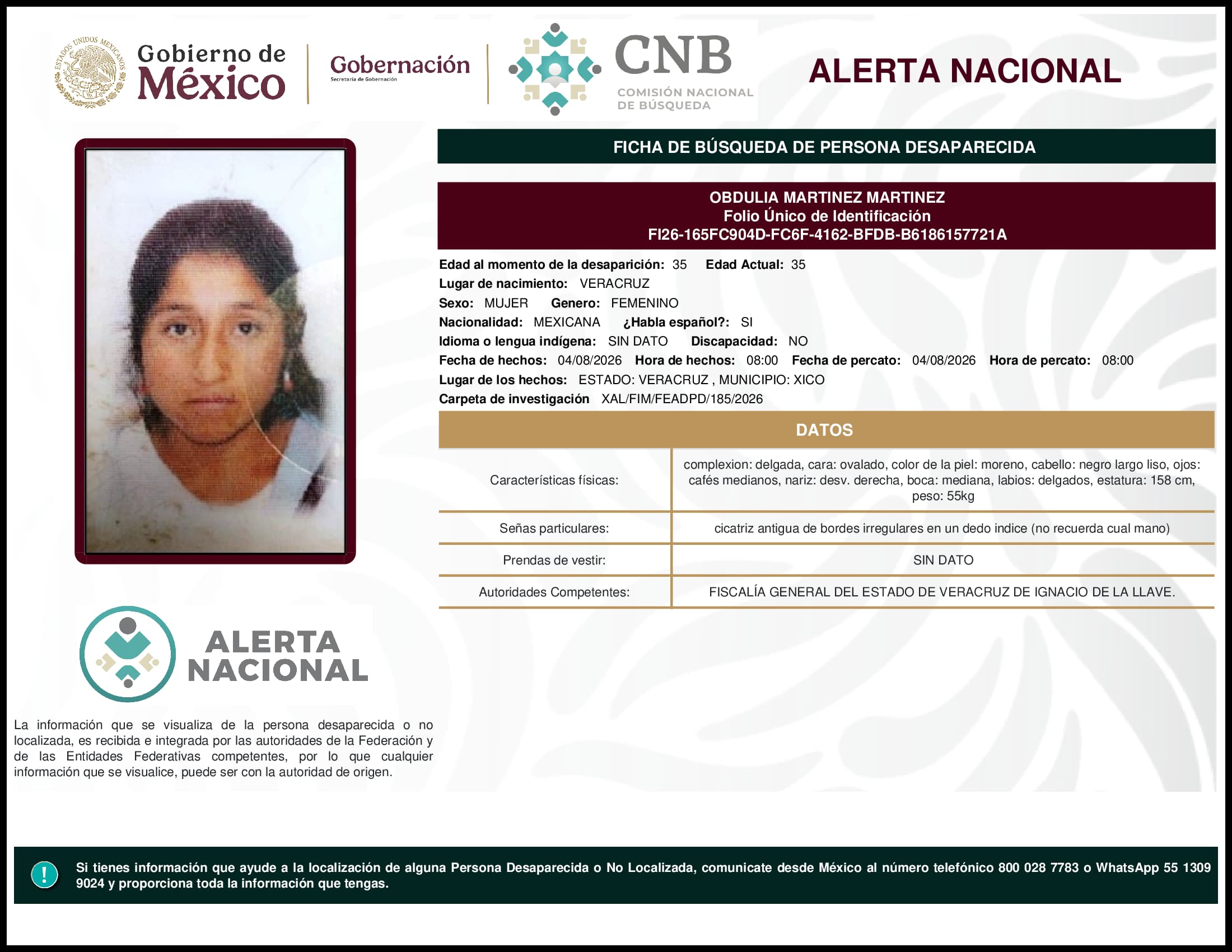 ESTADOS UNIDOS MEXICANOS

Gobierno de México

Gobernación
Secretaría de Gobernación

CNB
COMISIÓN NACIONAL DE BÚSQUEDA

ALERTA NACIONAL

FICHA DE BÚSQUEDA DE PERSONA DESAPARECIDA

OBDULIA MARTINEZ MARTINEZ
Folio Único de Identificación
FI26-165FC904D-FC6F-4162-BFDB-B6186157721A

Edad al momento de la desaparición: 35 Edad Actual: 35
Lugar de nacimiento: VERACRUZ
Sexo: MUJER Genero: FEMENINO
Nacionalidad: MEXICANA ¿Habla español?: SI
Idioma o lengua indígena: SIN DATO Discapacidad: NO
Fecha de hechos: 04/08/2026 Hora de hechos: 08:00 Fecha de percato: 04/08/2026 Hora de percato: 08:00
Lugar de los hechos: ESTADO: VERACRUZ , MUNICIPIO: XICO
Carpeta de investigación XAL/FIM/FEADPD/185/2026

DATOS

| Características físicas: | complexion: delgada, cara: ovalado, color de la piel: moreno, cabello: negro largo liso, ojos: cafés medianos, nariz: desv. derecha, boca: mediana, labios: delgados, estatura: 158 cm, peso: 55kg |
|---|---|
| Señas particulares: | cicatriz antigua de bordes irregulares en un dedo indice (no recuerda cual mano) |
| Prendas de vestir: | SIN DATO |
| Autoridades Competentes: | FISCALÍA GENERAL DEL ESTADO DE VERACRUZ DE IGNACIO DE LA LLAVE. |

ALERTA NACIONAL

La información que se visualiza de la persona desaparecida o no localizada, es recibida e integrada por las autoridades de la Federación y de las Entidades Federativas competentes, por lo que cualquier información que se visualice, puede ser con la autoridad de origen.

!

Si tienes información que ayude a la localización de alguna Persona Desaparecida o No Localizada, comunicate desde México al número telefónico 800 028 7783 o WhatsApp 55 1309 9024 y proporciona toda la información que tengas.